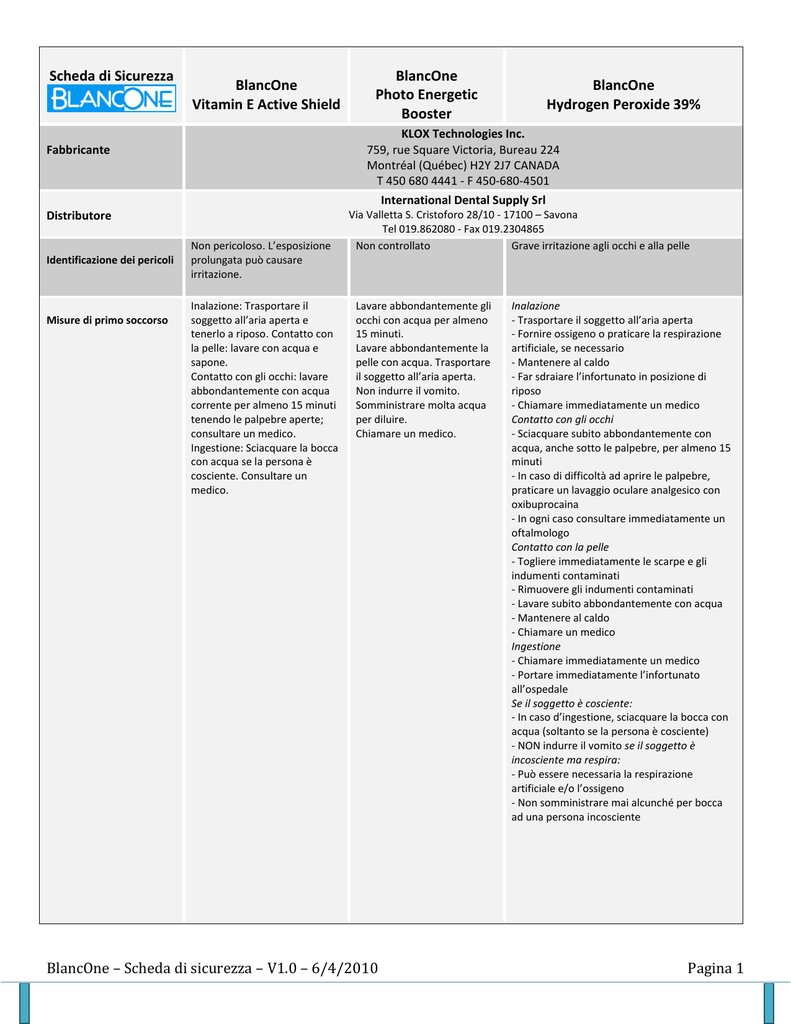 | Scheda di Sicurezza BLANCONE | BlancOne Vitamin E Active Shield | BlancOne Photo Energetic Booster | BlancOne Hydrogen Peroxide 39% |
|---|---|---|---|
| Fabbricante | KLOX Technologies Inc. 759, rue Square Victoria, Bureau 224 Montréal (Québec) H2Y 2J7 CANADA T 450 680 4441 - F 450-680-4501 | | |
| Distributore | International Dental Supply Srl Via Valletta S. Cristoforo 28/10 - 17100 – Savona Tel 019.862080 - Fax 019.2304865 | | |
| Identificazione dei pericoli | Non pericoloso. L'esposizione prolungata può causare irritazione. | Non controllato | Grave irritazione agli occhi e alla pelle |
| Misure di primo soccorso | Inalazione: Trasportare il soggetto all'aria aperta e tenerlo a riposo. Contatto con la pelle: lavare con acqua e sapone. Contatto con gli occhi: lavare abbondantemente con acqua corrente per almeno 15 minuti tenendo le palpebre aperte; consultare un medico. Ingestione: Sciacquare la bocca con acqua se la persona è cosciente. Consultare un medico. | Lavare abbondantemente gli occhi con acqua per almeno 15 minuti. Lavare abbondantemente la pelle con acqua. Trasportare il soggetto all'aria aperta. Non indurre il vomito. Somministrare molta acqua per diluire. Chiamare un medico. | Inalazione - Trasportare il soggetto all'aria aperta - Fornire ossigeno o praticare la respirazione artificiale, se necessario - Mantenere al caldo - Far sdraiare l'infortunato in posizione di riposo - Chiamare immediatamente un medico Contatto con gli occhi - Sciacquare subito abbondantemente con acqua, anche sotto le palpebre, per almeno 15 minuti - In caso di difficoltà ad aprire le palpebre, praticare un lavaggio oculare analgesico con oxibuprocaina - In ogni caso consultare immediatamente un oftalmologo Contatto con la pelle - Togliere immediatamente le scarpe e gli indumenti contaminati - Rimuovere gli indumenti contaminati - Lavare subito abbondantemente con acqua - Mantenere al caldo - Chiamare un medico Ingestione - Chiamare immediatamente un medico - Portare immediatamente l'infortunato all'ospedale Se il soggetto è cosciente: - In caso d'ingestione, sciacquare la bocca con acqua (soltanto se la persona è cosciente) - NON indurre il vomito se il soggetto è incosciente ma respira: - Può essere necessaria la respirazione artificiale e/o l'ossigeno - Non somministrare mai alcunché per bocca ad una persona incosciente |

BlancOne – Scheda di sicurezza – V1.0 – 6/4/2010 Pagina 1